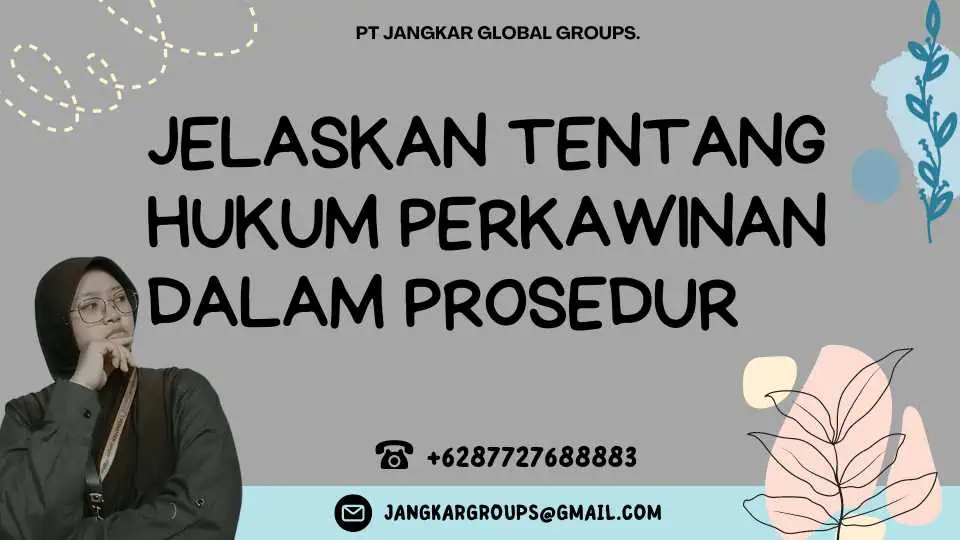 PT JANGKAR GLOBAL GROUPS.

JELASKAN TENTANG HUKUM PERKAWINAN DALAM PROSEDUR

+6287727688883

JANGKARGROUPS@GMAIL.COM